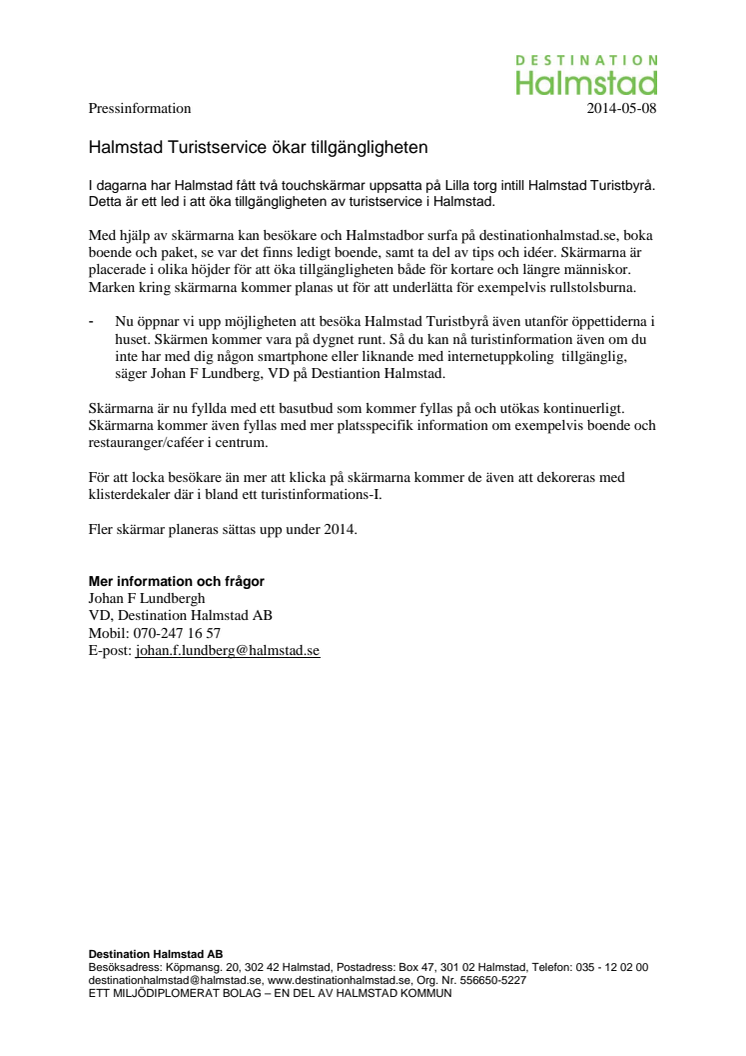 DESTINATION
Halmstad

Pressinformation 2014-05-08

Halmstad Turistservice ökar tillgängligheten

I dagarna har Halmstad fått två touchskärmar uppsatta på Lilla torg intill Halmstad Turistbyrå. Detta är ett led i att öka tillgängligheten av turistservice i Halmstad.

Med hjälp av skärmarna kan besökare och Halmstadbor surfa på destinationhalmstad.se, boka boende och paket, se var det finns ledigt boende, samt ta del av tips och idéer. Skärmarna är placerade i olika höjder för att öka tillgängligheten både för kortare och längre människor. Marken kring skärmarna kommer planas ut för att underlätta för exempelvis rullstolsburna.

- Nu öppnar vi upp möjligheten att besöka Halmstad Turistbyrå även utanför öppettiderna i huset. Skärmen kommer vara på dygnet runt. Så du kan nå turistinformation även om du inte har med dig någon smartphone eller liknande med internetuppkoling tillgänglig, säger Johan F Lundberg, VD på Destiantion Halmstad.

Skärmarna är nu fyllda med ett basutbud som kommer fyllas på och utökas kontinuerligt. Skärmarna kommer även fyllas med mer platsspecifik information om exempelvis boende och restauranger/caféer i centrum.

För att locka besökare än mer att klicka på skärmarna kommer de även att dekoreras med klisterdekaler där i bland ett turistinformations-I.

Fler skärmar planeras sättas upp under 2014.

Mer information och frågor
Johan F Lundbergh
VD, Destination Halmstad AB
Mobil: 070-247 16 57
E-post: johan.f.lundberg@halmstad.se

Destination Halmstad AB
Besöksadress: Köpmansg. 20, 302 42 Halmstad, Postadress: Box 47, 301 02 Halmstad, Telefon: 035 - 12 02 00
destinationhalmstad@halmstad.se, www.destinationhalmstad.se, Org. Nr. 556650-5227
ETT MILJÖDIPLOMERAT BOLAG – EN DEL AV HALMSTAD KOMMUN